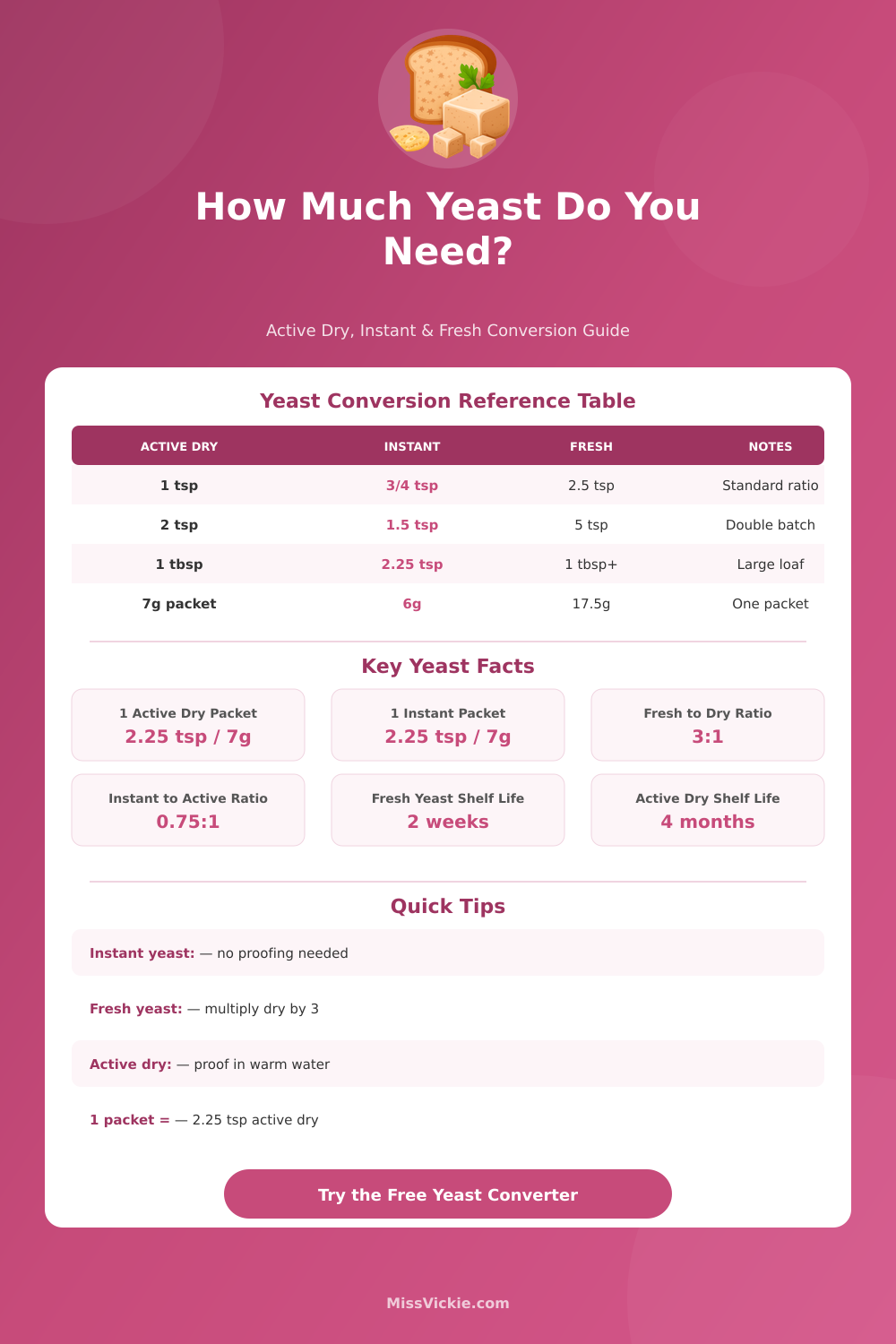 How Much Yeast Do You Need?

Active Dry, Instant & Fresh Conversion Guide

Yeast Conversion Reference Table

| ACTIVE DRY | INSTANT | FRESH | NOTES |
|---|---|---|---|
| 1 tsp | 3/4 tsp | 2.5 tsp | Standard ratio |
| 2 tsp | 1.5 tsp | 5 tsp | Double batch |
| 1 tbsp | 2.25 tsp | 1 tbsp+ | Large loaf |
| 7g packet | 6g | 17.5g | One packet |

Key Yeast Facts

1 Active Dry Packet
2.25 tsp / 7g

1 Instant Packet
2.25 tsp / 7g

Fresh to Dry Ratio
3:1

Instant to Active Ratio
0.75:1

Fresh Yeast Shelf Life
2 weeks

Active Dry Shelf Life
4 months

Quick Tips

Instant yeast: — no proofing needed

Fresh yeast: — multiply dry by 3

Active dry: — proof in warm water

1 packet = — 2.25 tsp active dry

Try the Free Yeast Converter

MissVickie.com